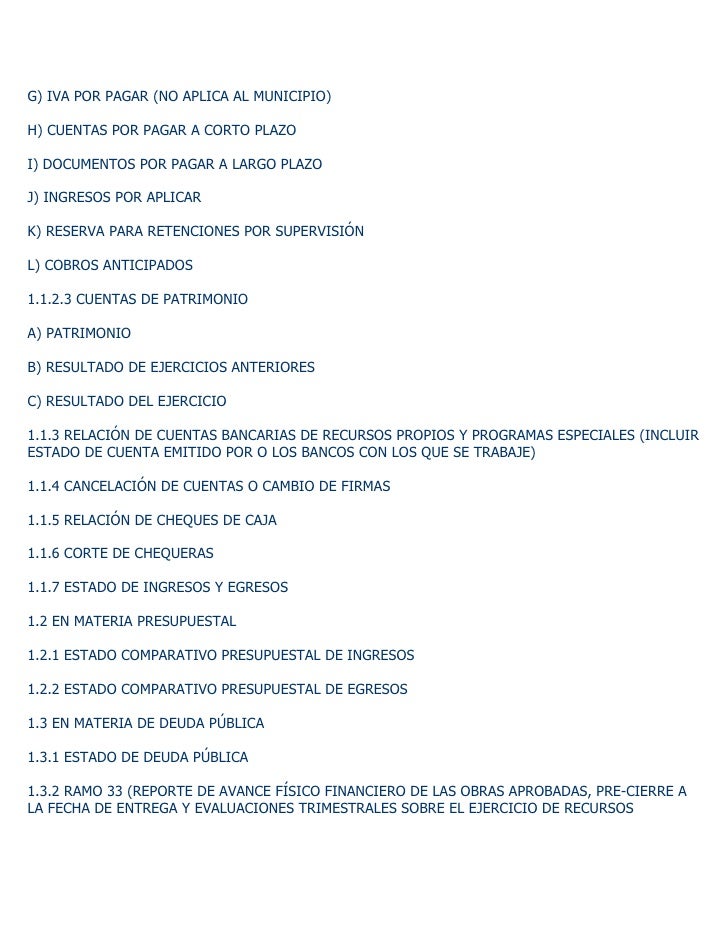 G) IVA POR PAGAR (NO APLICA AL MUNICIPIO)

H) CUENTAS POR PAGAR A CORTO PLAZO

I) DOCUMENTOS POR PAGAR A LARGO PLAZO

J) INGRESOS POR APLICAR

K) RESERVA PARA RETENCIONES POR SUPERVISIÓN

L) COBROS ANTICIPADOS

1.1.2.3 CUENTAS DE PATRIMONIO

A) PATRIMONIO

B) RESULTADO DE EJERCICIOS ANTERIORES

C) RESULTADO DEL EJERCICIO

1.1.3 RELACIÓN DE CUENTAS BANCARIAS DE RECURSOS PROPIOS Y PROGRAMAS ESPECIALES (INCLUIR ESTADO DE CUENTA EMITIDO POR O LOS BANCOS CON LOS QUE SE TRABAJE)

1.1.4 CANCELACIÓN DE CUENTAS O CAMBIO DE FIRMAS

1.1.5 RELACIÓN DE CHEQUES DE CAJA

1.1.6 CORTE DE CHEQUERAS

1.1.7 ESTADO DE INGRESOS Y EGRESOS

1.2 EN MATERIA PRESUPUESTAL

1.2.1 ESTADO COMPARATIVO PRESUPUESTAL DE INGRESOS

1.2.2 ESTADO COMPARATIVO PRESUPUESTAL DE EGRESOS

1.3 EN MATERIA DE DEUDA PÚBLICA

1.3.1 ESTADO DE DEUDA PÚBLICA

1.3.2 RAMO 33 (REPORTE DE AVANCE FÍSICO FINANCIERO DE LAS OBRAS APROBADAS, PRE-CIERRE A LA FECHA DE ENTREGA Y EVALUACIONES TRIMESTRALES SOBRE EL EJERCICIO DE RECURSOS